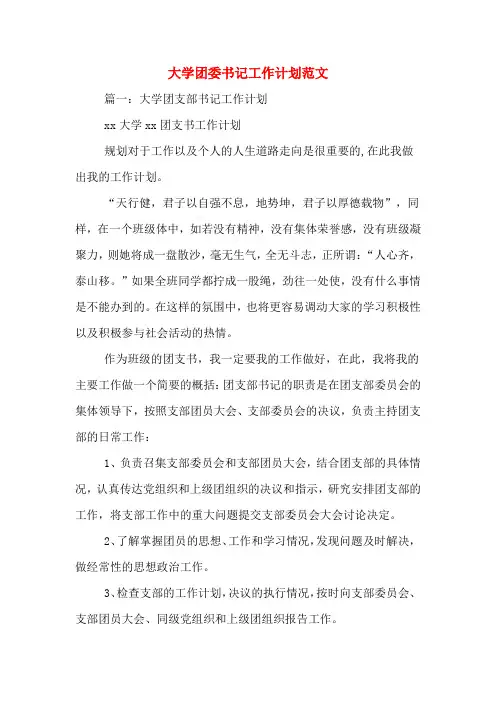 大学团委书记工作计划范文

篇一：大学团支部书记工作计划

xx 大学 xx 团支书工作计划

规划对于工作以及个人的人生道路走向是很重要的,在此我做出我的工作计划。

“天行健，君子以自强不息，地势坤，君子以厚德载物”，同样，在一个班级体中，如若没有精神，没有集体荣誉感，没有班级凝聚力，则她将成一盘散沙，毫无生气，全无斗志，正所谓：“人心齐，泰山移。”如果全班同学都拧成一股绳，劲往一处使，没有什么事情是不能办到的。在这样的氛围中，也将更容易调动大家的学习积极性以及积极参与社会活动的热情。

作为班级的团支书，我一定要我的工作做好，在此，我将我的主要工作做一个简要的概括:团支部书记的职责是在团支部委员会的集体领导下，按照支部团员大会、支部委员会的决议，负责主持团支部的日常工作：

1、负责召集支部委员会和支部团员大会，结合团支部的具体情况，认真传达党组织和上级团组织的决议和指示，研究安排团支部的工作，将支部工作中的重大问题提交支部委员会大会讨论决定。

2、了解掌握团员的思想、工作和学习情况,发现问题及时解决,做经常性的思想政治工作。

3、检查支部的工作计划,决议的执行情况,按时向支部委员会、支部团员大会、同级党组织和上级团组织报告工作。